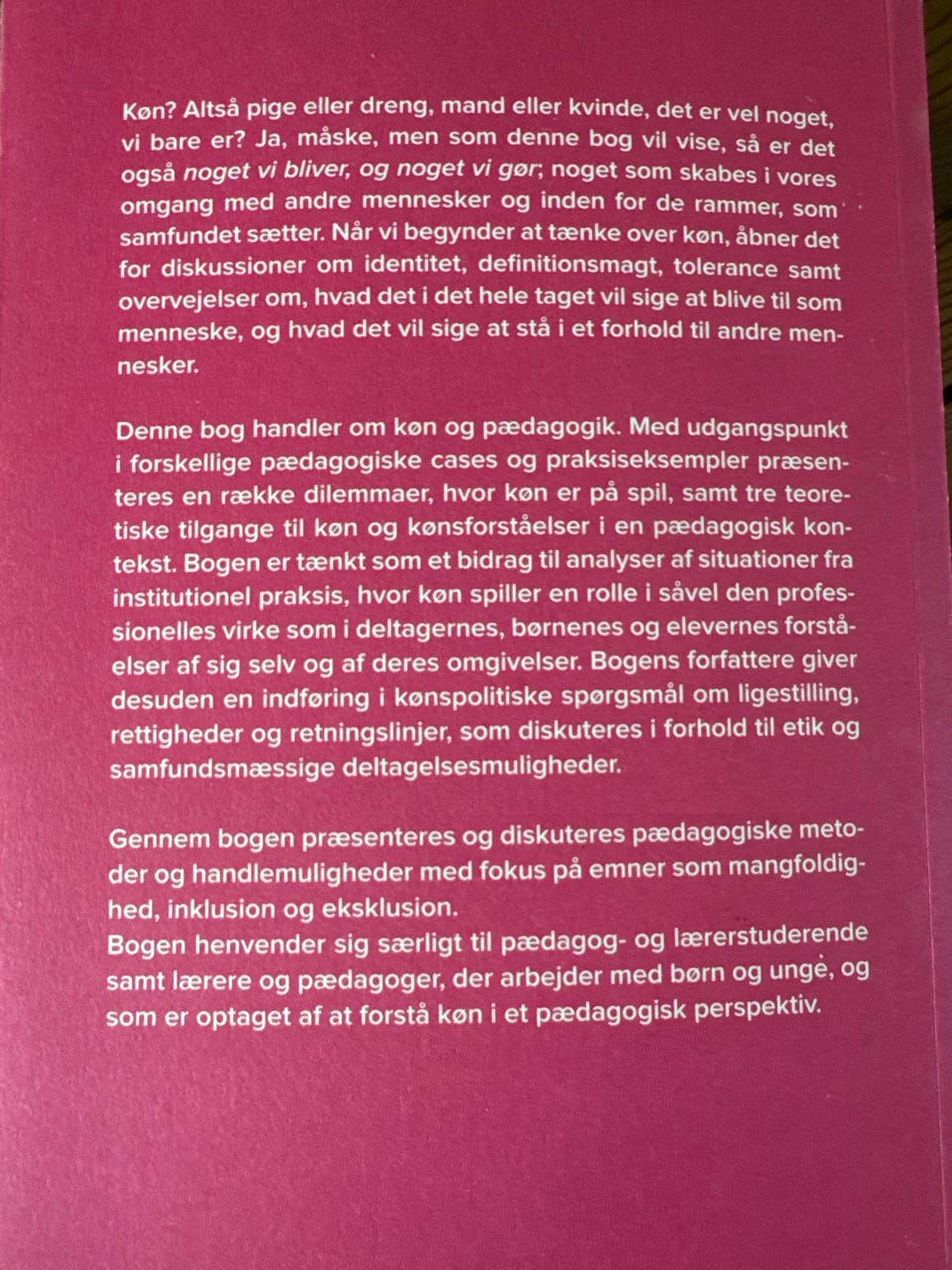 Køn? Altså pige eller dreng, mand eller kvinde, det er vel noget, vi bare er? Ja, måske, men som denne bog vil vise, så er det også noget vi bliver, og noget vi gør; noget som skabes i vores omgang med andre mennesker og inden for de rammer, som samfundet sætter. Når vi begynder at tænke over køn, åbner det for diskussioner om identitet, definitionsmagt, tolerance samt overvejelser om, hvad det i det hele taget vil sige at blive til som menneske, og hvad det vil sige at stå i et forhold til andre mennesker.

Denne bog handler om køn og pædagogik. Med udgangspunkt i forskellige pædagogiske cases og praksiseksempler præsenteres en række dilemmaer, hvor køn er på spil, samt tre teoretiske tilgange til køn og kønsforståelser i en pædagogisk kontekst. Bogen er tænkt som et bidrag til analyser af situationer fra institutionel praksis, hvor køn spiller en rolle i såvel den professionelles virke som i deltagernes, børnenes og elevernes forståelser af sig selv og af deres omgivelser. Bogens forfattere giver desuden en indføring i kønspolitiske spørgsmål om ligestilling, rettigheder og retningslinjer, som diskuteres i forhold til etik og samfundsmæssige deltagelsesmuligheder.

Gennem bogen præsenteres og diskuteres pædagogiske metoder og handlemuligheder med fokus på emner som mangfoldighed, inklusion og eksklusion.
Bogen henvender sig særligt til pædagog- og lærerstuderende samt lærere og pædagoger, der arbejder med børn og unge, og som er optaget af at forstå køn i et pædagogisk perspektiv.